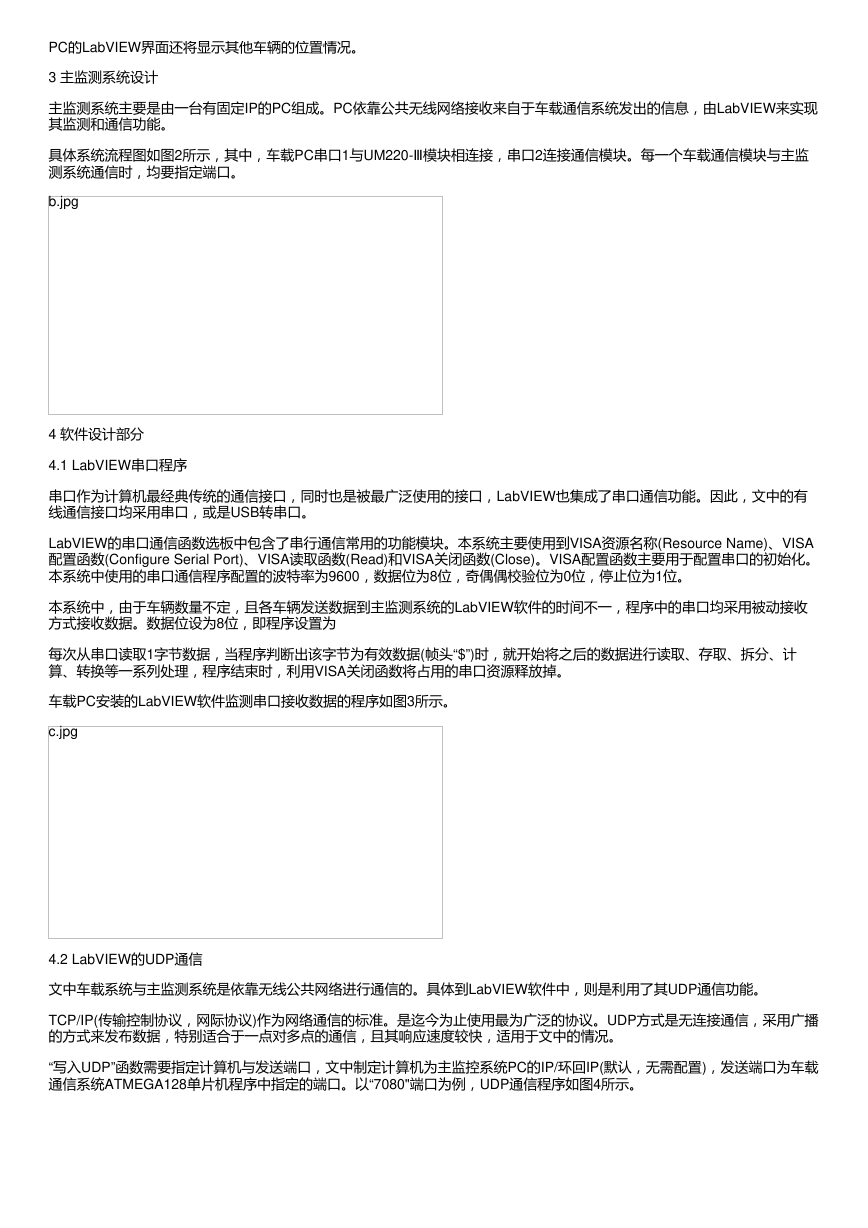 PC的LabVIEW界面还将显示其他车辆的位置情况。

3 主监测系统设计

主监测系统主要是由一台有固定IP的PC组成。PC依靠公共无线网络接收来自于车载通信系统发出的信息，由LabVIEW来实现其监测和通信功能。

具体系统流程图如图2所示，其中，车载PC串口1与UM220-Ⅲ模块相连接，串口2连接通信模块。每一个车载通信模块与主监测系统通信时，均要指定端口。

b.jpg

4 软件设计部分

4.1 LabVIEW串口程序

串口作为计算机最经典传统的通信接口，同时也是被最广泛使用的接口，LabVIEW也集成了串口通信功能。因此，文中的有线通信接口均采用串口，或是USB转串口。

LabVIEW的串口通信函数选板中包含了串行通信常用的功能模块。本系统主要使用到VISA资源名称(Resource Name)、VISA配置函数(Configure Serial Port)、VISA读取函数(Read)和VISA关闭函数(Close)。VISA配置函数主要用于配置串口的初始化。本系统中使用的串口通信程序配置的波特率为9600，数据位为8位，奇偶偶校验位为0位，停止位为1位。

本系统中，由于车辆数量不定，且各车辆发送数据到主监测系统的LabVIEW软件的时间不一，程序中的串口均采用被动接收方式接收数据。数据位设为8位，即程序设置为

每次从串口读取1字节数据，当程序判断出该字节为有效数据(帧头“$”)时，就开始将之后的数据进行读取、存取、拆分、计算、转换等一系列处理，程序结束时，利用VISA关闭函数将占用的串口资源释放掉。

车载PC安装的LabVIEW软件监测串口接收数据的程序如图3所示。

c.jpg

4.2 LabVIEW的UDP通信

文中车载系统与主监测系统是依靠无线公共网络进行通信的。具体到LabVIEW软件中，则是利用了其UDP通信功能。

TCP/IP(传输控制协议，网际协议)作为网络通信的标准。是迄今为止使用最为广泛的协议。UDP方式是无连接通信，采用广播的方式来发布数据，特别适合于一点对多点的通信，且其响应速度较快，适用于文中的情况。

“写入UDP”函数需要指定计算机与发送端口，文中制定计算机为主监控系统PC的IP/环回IP(默认，无需配置)，发送端口为车载通信系统ATMEGA128单片机程序中指定的端口。以“7080”端口为例，UDP通信程序如图4所示。